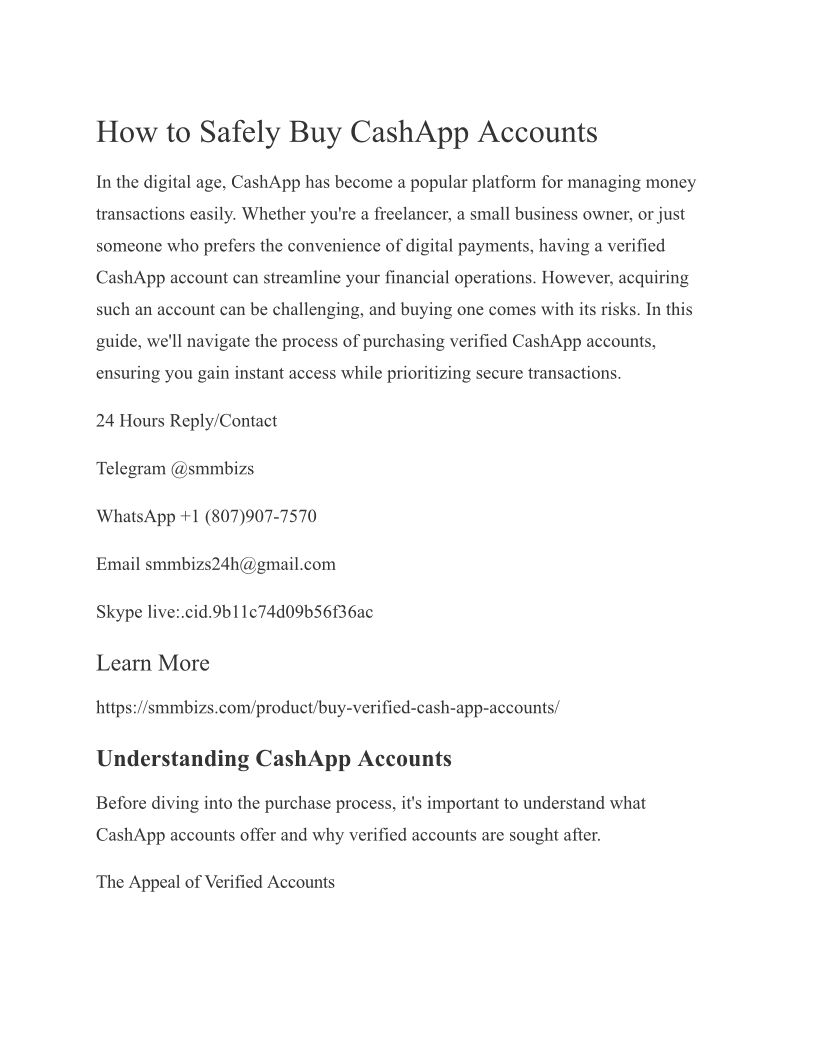 How to Safely Buy CashApp Accounts

In the digital age, CashApp has become a popular platform for managing money transactions easily. Whether you're a freelancer, a small business owner, or just someone who prefers the convenience of digital payments, having a verified CashApp account can streamline your financial operations. However, acquiring such an account can be challenging, and buying one comes with its risks. In this guide, we'll navigate the process of purchasing verified CashApp accounts, ensuring you gain instant access while prioritizing secure transactions.

24 Hours Reply/Contact

Telegram @smmbizs

WhatsApp +1 (807)907-7570

Email smmbizs24h@gmail.com

Skype live:.cid.9b11c74d09b56f36ac

Learn More

https://smmbizs.com/product/buy-verified-cash-app-accounts/

Understanding CashApp Accounts

Before diving into the purchase process, it's important to understand what CashApp accounts offer and why verified accounts are sought after.

The Appeal of Verified Accounts